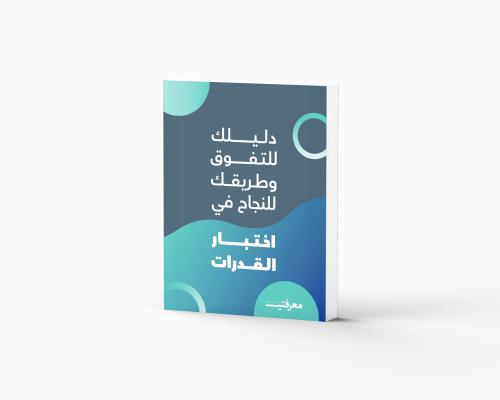 دليلك
للتفوق
وطريقك
للنجاح في

اختبار
القدرات

معرفتي